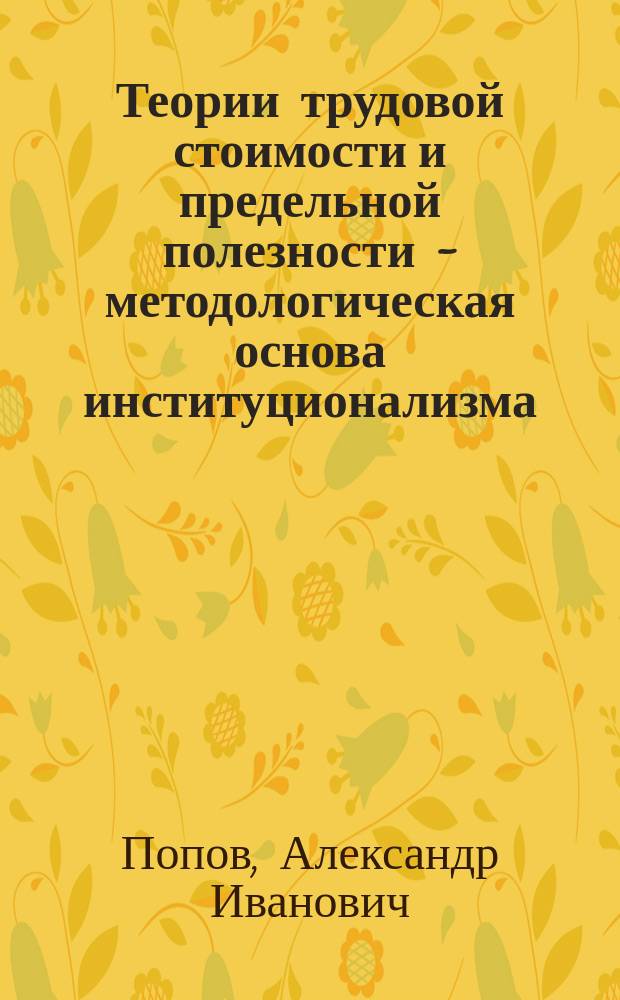 Теории трудовой стоимости и предельной полезности - методологическая основа институционализма

Попов, Александр Иванович